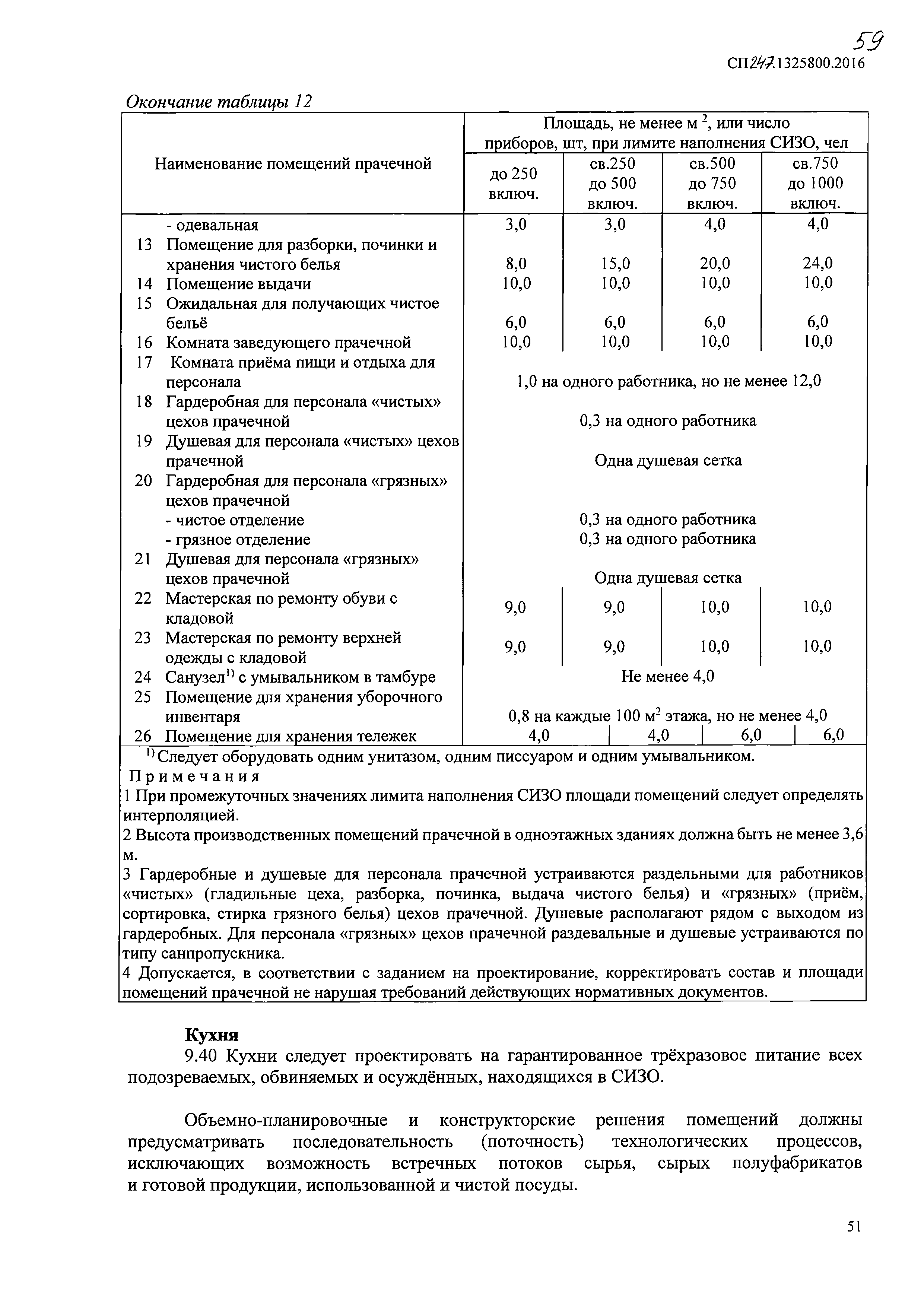 59

СП247.1325800.2016

Окончание таблицы 12

| Наименование помещений прачечной | Площадь, не менее м $^2$, или число приборов, шт, при лимите наполнения СИЗО, чел | | | |
|---|---|---|---|---|
| | до 250 включ. | св.250 до 500 включ. | св.500 до 750 включ. | св.750 до 1000 включ. |
| - одевальная | 3,0 | 3,0 | 4,0 | 4,0 |
| 13 Помещение для разборки, починки и хранения чистого белья | 8,0 | 15,0 | 20,0 | 24,0 |
| 14 Помещение выдачи | 10,0 | 10,0 | 10,0 | 10,0 |
| 15 Ожидальная для получающих чистое бельё | 6,0 | 6,0 | 6,0 | 6,0 |
| 16 Комната заведующего прачечной | 10,0 | 10,0 | 10,0 | 10,0 |
| 17 Комната приёма пищи и отдыха для персонала | 1,0 на одного работника, но не менее 12,0 | | | |
| 18 Гардеробная для персонала «чистых» цехов прачечной | 0,3 на одного работника | | | |
| 19 Душевая для персонала «чистых» цехов прачечной | Одна душевая сетка | | | |
| 20 Гардеробная для персонала «грязных» цехов прачечной | | | | |
| - чистое отделение | 0,3 на одного работника | | | |
| - грязное отделение | 0,3 на одного работника | | | |
| 21 Душевая для персонала «грязных» цехов прачечной | Одна душевая сетка | | | |
| 22 Мастерская по ремонту обуви с кладовой | 9,0 | 9,0 | 10,0 | 10,0 |
| 23 Мастерская по ремонту верхней одежды с кладовой | 9,0 | 9,0 | 10,0 | 10,0 |
| 24 Санузел$^{1)}$ с умывальником в тамбуре | Не менее 4,0 | | | |
| 25 Помещение для хранения уборочного инвентаря | 0,8 на каждые 100 м$^2$ этажа, но не менее 4,0 | | | |
| 26 Помещение для хранения тележек | 4,0 | 4,0 | 6,0 | 6,0 |

$^{1)}$ Следует оборудовать одним унитазом, одним писсуаром и одним умывальником.
Примечания
1 При промежуточных значениях лимита наполнения СИЗО площади помещений следует определять интерполяцией.
2 Высота производственных помещений прачечной в одноэтажных зданиях должна быть не менее 3,6 м.
3 Гардеробные и душевые для персонала прачечной устраиваются раздельными для работников «чистых» (гладильные цеха, разборка, починка, выдача чистого белья) и «грязных» (приём, сортировка, стирка грязного белья) цехов прачечной. Душевые располагают рядом с выходом из гардеробных. Для персонала «грязных» цехов прачечной раздевальные и душевые устраиваются по типу санпропускника.
4 Допускается, в соответствии с заданием на проектирование, корректировать состав и площади помещений прачечной не нарушая требований действующих нормативных документов.

Кухня
9.40 Кухни следует проектировать на гарантированное трёхразовое питание всех подозреваемых, обвиняемых и осуждённых, находящихся в СИЗО.

Объемно-планировочные и конструкторские решения помещений должны предусматривать последовательность (поточность) технологических процессов, исключающих возможность встречных потоков сырья, сырых полуфабрикатов и готовой продукции, использованной и чистой посуды.

51